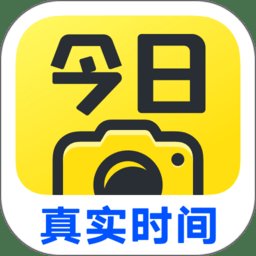 今日

真实时间